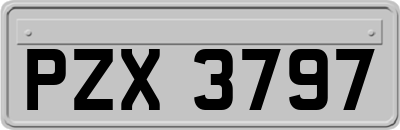 PZX 3797